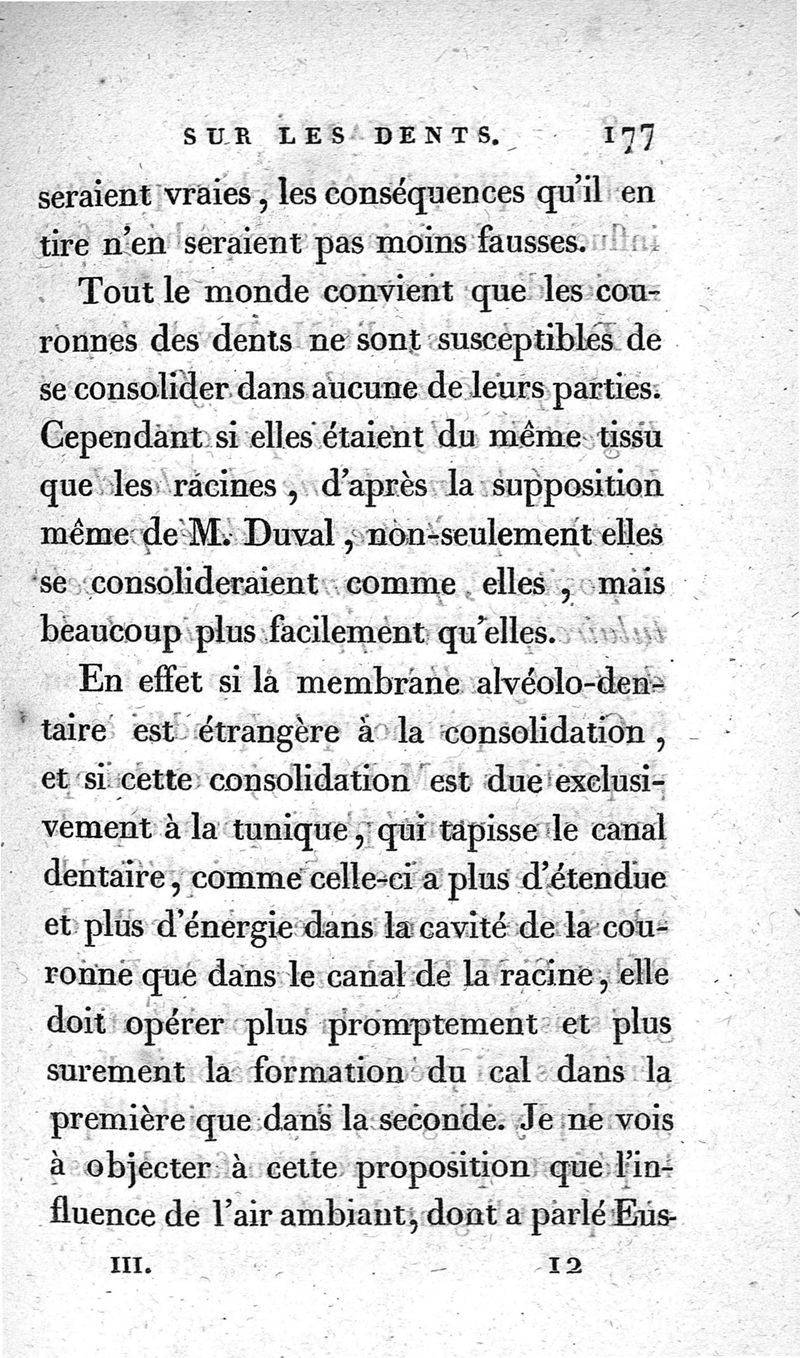 SUR LES DENTS. 177

seraient vraies, les conséquences qu'il en tire n'en seraient pas moins fausses.

Tout le monde convient que les couronnes des dents ne sont susceptibles de se consolider dans aucune de leurs parties. Cependant si elles étaient du même tissu que les racines, d'après la supposition même de M. Duval, non-seulement elles se consolideraient comme elles, mais beaucoup plus facilement qu'elles.

En effet si la membrane alvéolo-dentaire est étrangère à la consolidation, et si cette consolidation est due exclusivement à la tunique, qui tapisse le canal dentaire, comme celle-ci a plus d'étendue et plus d'énergie dans la cavité de la couronne que dans le canal de la racine, elle doit opérer plus promptement et plus surement la formation du cal dans la première que dans la seconde. Je ne vois à objecter à cette proposition que l'influence de l'air ambiant, dont a parlé Eus-

III. 12